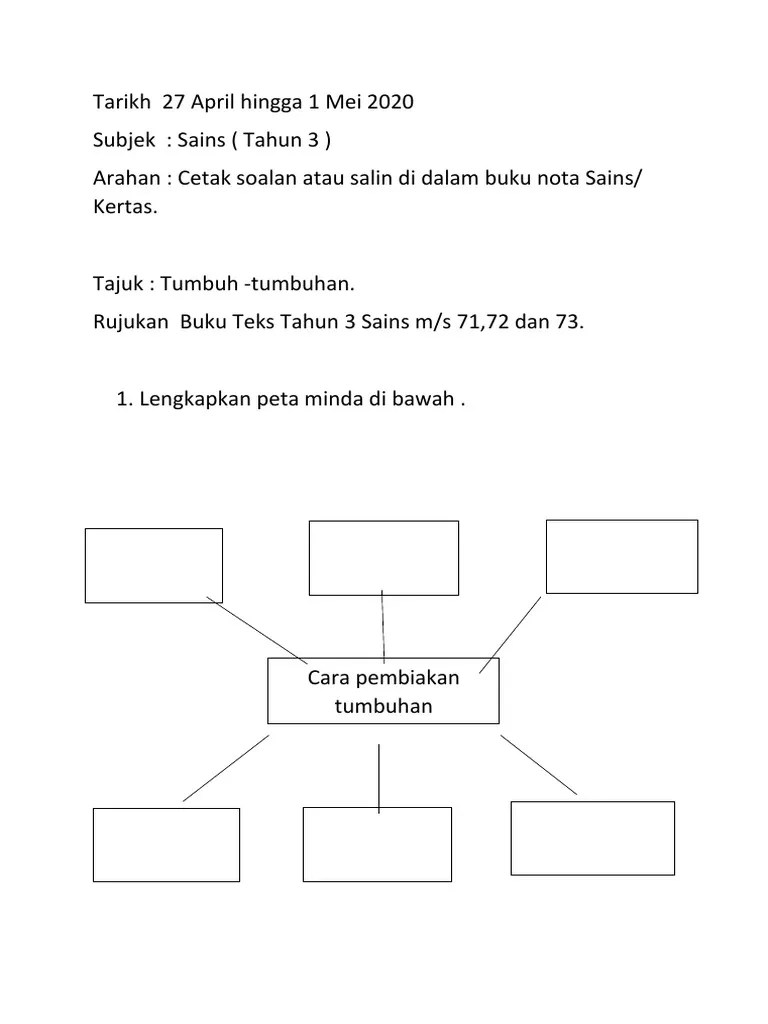 Tarikh 27 April hingga 1 Mei 2020

Subjek : Sains ( Tahun 3 )

Arahan : Cetak soalan atau salin di dalam buku nota Sains/ Kertas.

Tajuk : Tumbuh -tumbuhan.

Rujukan Buku Teks Tahun 3 Sains m/s 71,72 dan 73.

1. Lengkapkan peta minda di bawah .

Cara pembiakan tumbuhan